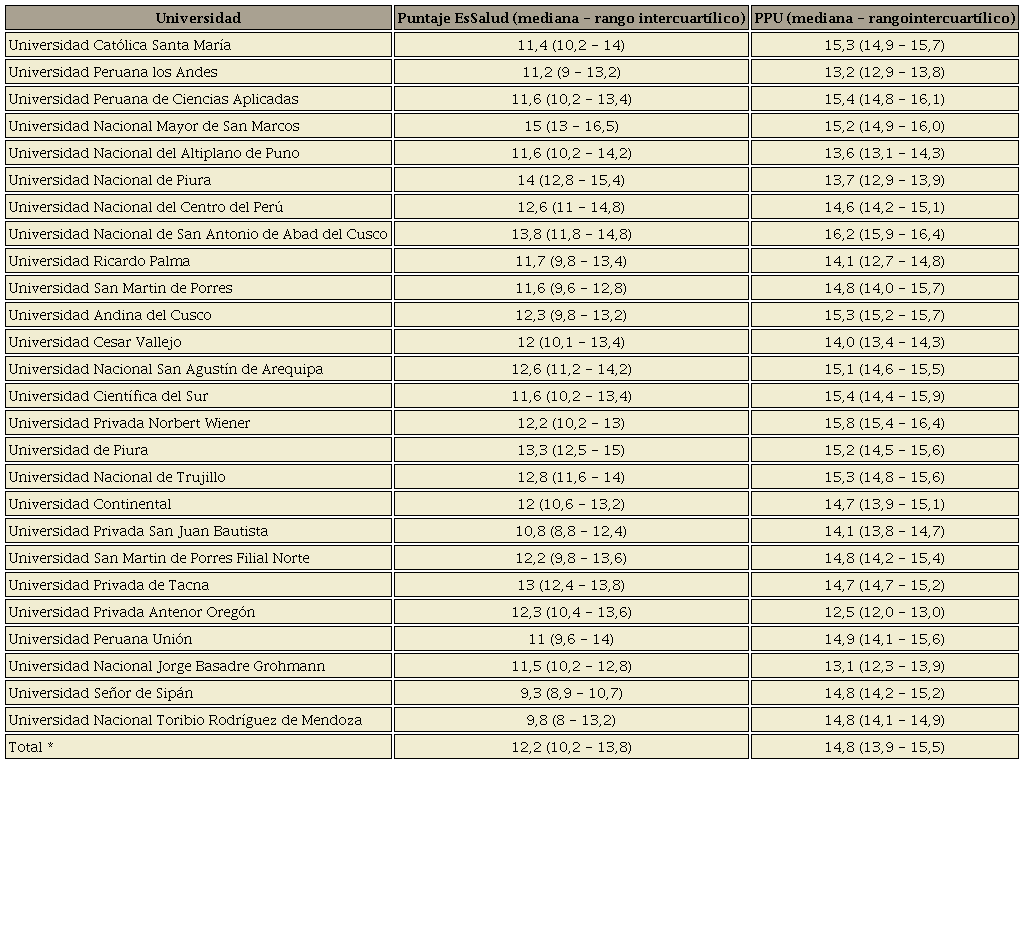 | Universidad | Puntaje EsSalud (mediana – rango intercuartílico) | PPU (mediana – rangointercuartílico) |
|---|---|---|
| Universidad Católica Santa María | 11,4 (10,2 – 14) | 15,3 (14,9 – 15,7) |
| Universidad Peruana los Andes | 11,2 (9 – 13,2) | 13,2 (12,9 – 13,8) |
| Universidad Peruana de Ciencias Aplicadas | 11,6 (10,2 – 13,4) | 15,4 (14,8 – 16,1) |
| Universidad Nacional Mayor de San Marcos | 15 (13 – 16,5) | 15,2 (14,9 – 16,0) |
| Universidad Nacional del Altiplano de Puno | 11,6 (10,2 – 14,2) | 13,6 (13,1 – 14,3) |
| Universidad Nacional de Piura | 14 (12,8 – 15,4) | 13,7 (12,9 – 13,9) |
| Universidad Nacional del Centro del Perú | 12,6 (11 – 14,8) | 14,6 (14,2 – 15,1) |
| Universidad Nacional de San Antonio de Abad del Cusco | 13,8 (11,8 – 14,8) | 16,2 (15,9 – 16,4) |
| Universidad Ricardo Palma | 11,7 (9,8 – 13,4) | 14,1 (12,7 – 14,8) |
| Universidad San Martin de Porres | 11,6 (9,6 – 12,8) | 14,8 (14,0 – 15,7) |
| Universidad Andina del Cusco | 12,3 (9,8 – 13,2) | 15,3 (15,2 – 15,7) |
| Universidad Cesar Vallejo | 12 (10,1 – 13,4) | 14,0 (13,4 – 14,3) |
| Universidad Nacional San Agustín de Arequipa | 12,6 (11,2 – 14,2) | 15,1 (14,6 – 15,5) |
| Universidad Científica del Sur | 11,6 (10,2 – 13,4) | 15,4 (14,4 – 15,9) |
| Universidad Privada Norbert Wiener | 12,2 (10,2 – 13) | 15,8 (15,4 – 16,4) |
| Universidad de Piura | 13,3 (12,5 – 15) | 15,2 (14,5 – 15,6) |
| Universidad Nacional de Trujillo | 12,8 (11,6 – 14) | 15,3 (14,8 – 15,6) |
| Universidad Continental | 12 (10,6 – 13,2) | 14,7 (13,9 – 15,1) |
| Universidad Privada San Juan Bautista | 10,8 (8,8 – 12,4) | 14,1 (13,8 – 14,7) |
| Universidad San Martin de Porres Filial Norte | 12,2 (9,8 – 13,6) | 14,8 (14,2 – 15,4) |
| Universidad Privada de Tacna | 13 (12,4 – 13,8) | 14,7 (14,7 – 15,2) |
| Universidad Privada Antenor Oregón | 12,3 (10,4 – 13,6) | 12,5 (12,0 – 13,0) |
| Universidad Peruana Unión | 11 (9,6 – 14) | 14,9 (14,1 – 15,6) |
| Universidad Nacional Jorge Basadre Grohmann | 11,5 (10,2 – 12,8) | 13,1 (12,3 – 13,9) |
| Universidad Señor de Sipán | 9,3 (8,9 – 10,7) | 14,8 (14,2 – 15,2) |
| Universidad Nacional Toribio Rodríguez de Mendoza | 9,8 (8 – 13,2) | 14,8 (14,1 – 14,9) |
| Total * | 12,2 (10,2 – 13,8) | 14,8 (13,9 – 15,5) |